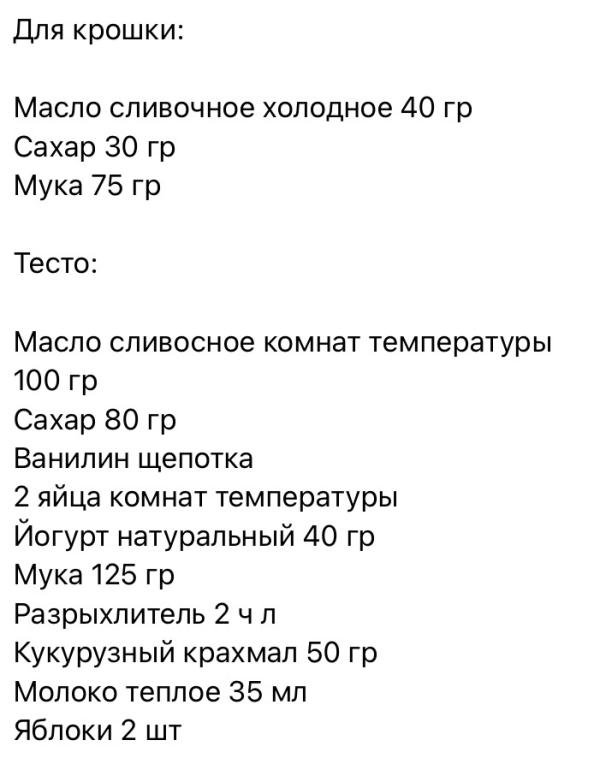 Для крошки:

Масло сливочное холодное 40 гр
Сахар 30 гр
Мука 75 гр

Тесто:

Масло сливосное комнат температуры 100 гр
Сахар 80 гр
Ванилин щепотка
2 яйца комнат температуры
Йогурт натуральный 40 гр
Мука 125 гр
Разрыхлитель 2 ч л
Кукурузный крахмал 50 гр
Молоко теплое 35 мл
Яблоки 2 шт